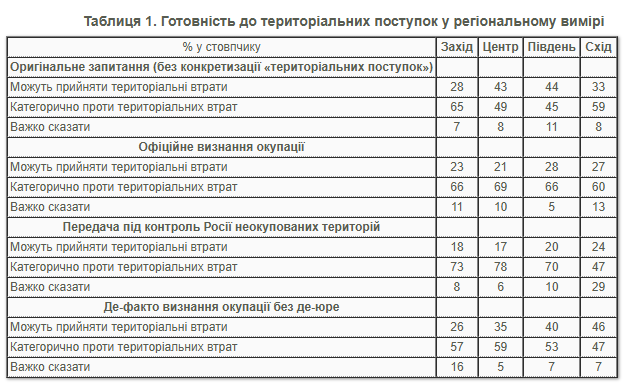 Таблиця 1. Готовність до територіальних поступок у регіональному вимірі

| % у стовпчику | Захід | Центр | Південь | Схід |
|---|---|---|---|---|
| Оригінальне запитання (без конкретизації «територіальних поступок») | | | | |
| Можуть прийняти територіальні втрати | 28 | 43 | 44 | 33 |
| Категорично проти територіальних втрат | 65 | 49 | 45 | 59 |
| Важко сказати | 7 | 8 | 11 | 8 |
| Офіційне визнання окупації | | | | |
| Можуть прийняти територіальні втрати | 23 | 21 | 28 | 27 |
| Категорично проти територіальних втрат | 66 | 69 | 66 | 60 |
| Важко сказати | 11 | 10 | 5 | 13 |
| Передача під контроль Росії неокупованих територій | | | | |
| Можуть прийняти територіальні втрати | 18 | 17 | 20 | 24 |
| Категорично проти територіальних втрат | 73 | 78 | 70 | 47 |
| Важко сказати | 8 | 6 | 10 | 29 |
| Де-факто визнання окупації без де-юре | | | | |
| Можуть прийняти територіальні втрати | 26 | 35 | 40 | 46 |
| Категорично проти територіальних втрат | 57 | 59 | 53 | 47 |
| Важко сказати | 16 | 5 | 7 | 7 |